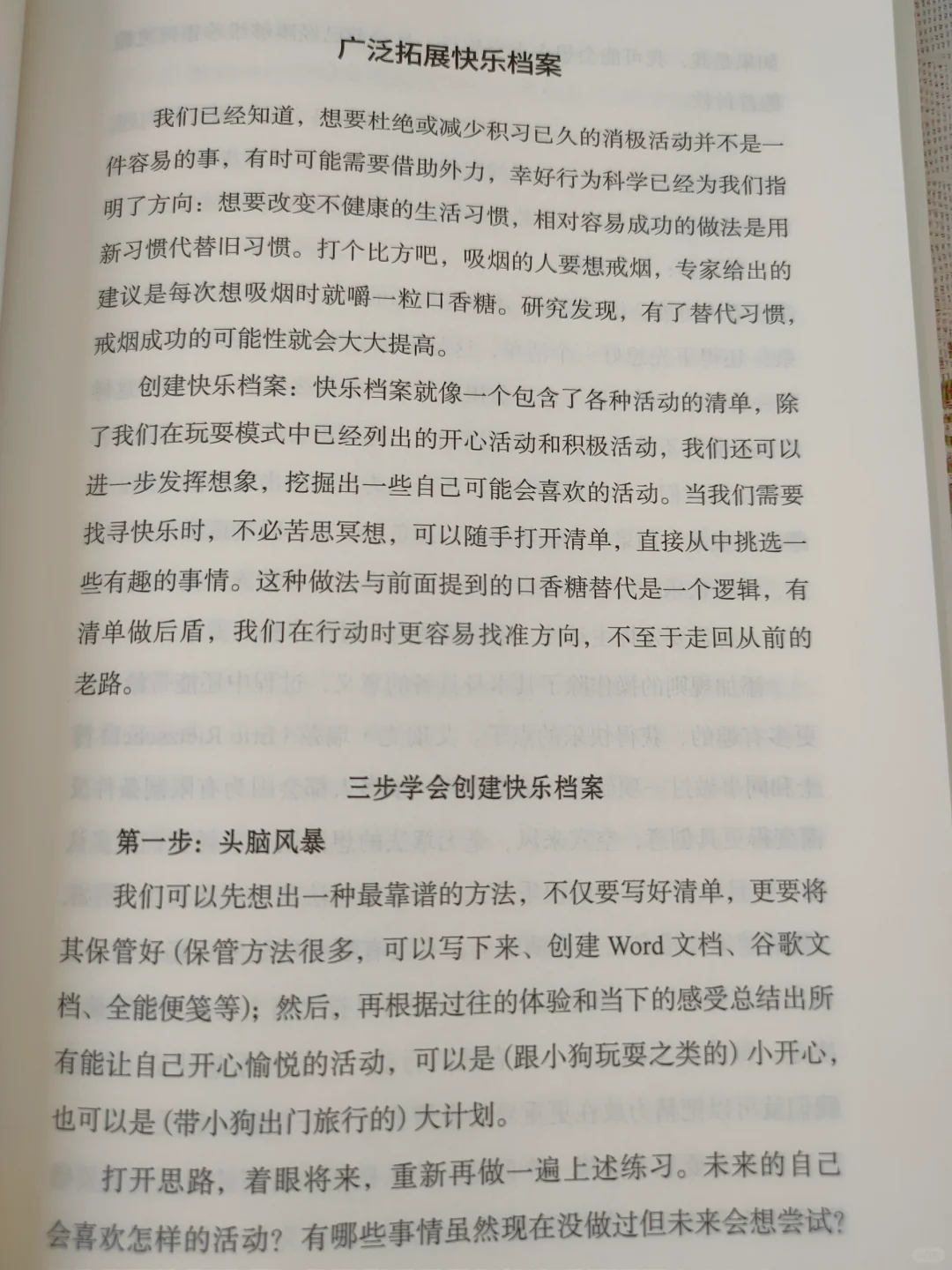 广泛拓展快乐档案

我们已经知道，想要杜绝或减少积习已久的消极活动并不是一件容易的事，有时可能需要借助外力，幸好行为科学已经为我们指明了方向：想要改变不健康的生活习惯，相对容易成功的做法是用新习惯代替旧习惯。打个比方吧，吸烟的人要想戒烟，专家给出的建议是每次想吸烟时就嚼一粒口香糖。研究发现，有了替代习惯，戒烟成功的可能性就会大大提高。

创建快乐档案：快乐档案就像一个包含了各种活动的清单，除了我们在玩耍模式中已经列出的开心活动和积极活动，我们还可以进一步发挥想象，挖掘出一些自己可能会喜欢的活动。当我们需要找寻快乐时，不必苦思冥想，可以随手打开清单，直接从中挑选一些有趣的事情。这种做法与前面提到的口香糖替代是一个逻辑，有清单做后盾，我们在行动时更容易找准方向，不至于走回从前的老路。

三步学会创建快乐档案

第一步：头脑风暴

我们可以先想出一种最靠谱的方法，不仅要写好清单，更要将其保管好（保管方法很多，可以写下来、创建 Word 文档、谷歌文档、全能便笺等）；然后，再根据过往的体验和当下的感受总结出所有能让自己开心愉悦的活动，可以是（跟小狗玩耍之类的）小开心，也可以是（带小狗出门旅行的）大计划。

打开思路，着眼将来，重新再做一遍上述练习。未来的自己会喜欢怎样的活动？有哪些事情虽然现在没做过但未来会想尝试？